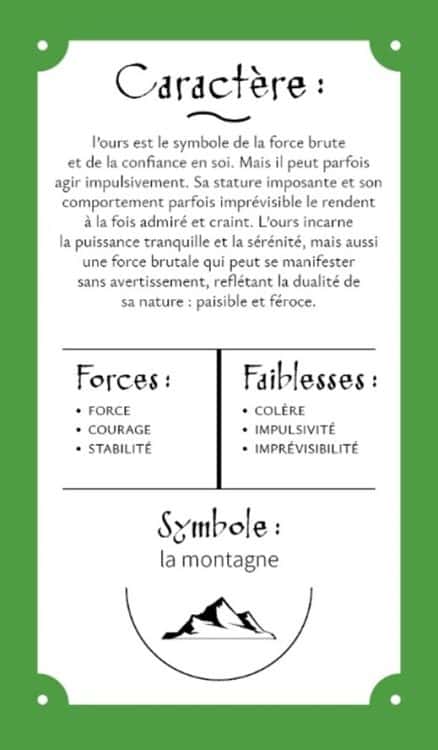 Caractère :

l'ours est le symbole de la force brute et de la confiance en soi. Mais il peut parfois agir impulsivement. Sa stature imposante et son comportement parfois imprévisible le rendent à la fois admiré et craint. L'ours incarne la puissance tranquille et la sérénité, mais aussi une force brutale qui peut se manifester sans avertissement, reflétant la dualité de sa nature : paisible et féroce.

Forces :
• FORCE
• COURAGE
• STABILITÉ

Faiblesses :
• COLÈRE
• IMPULSIVITÉ
• IMPRÉVISIBILITÉ

Symbole :
la montagne